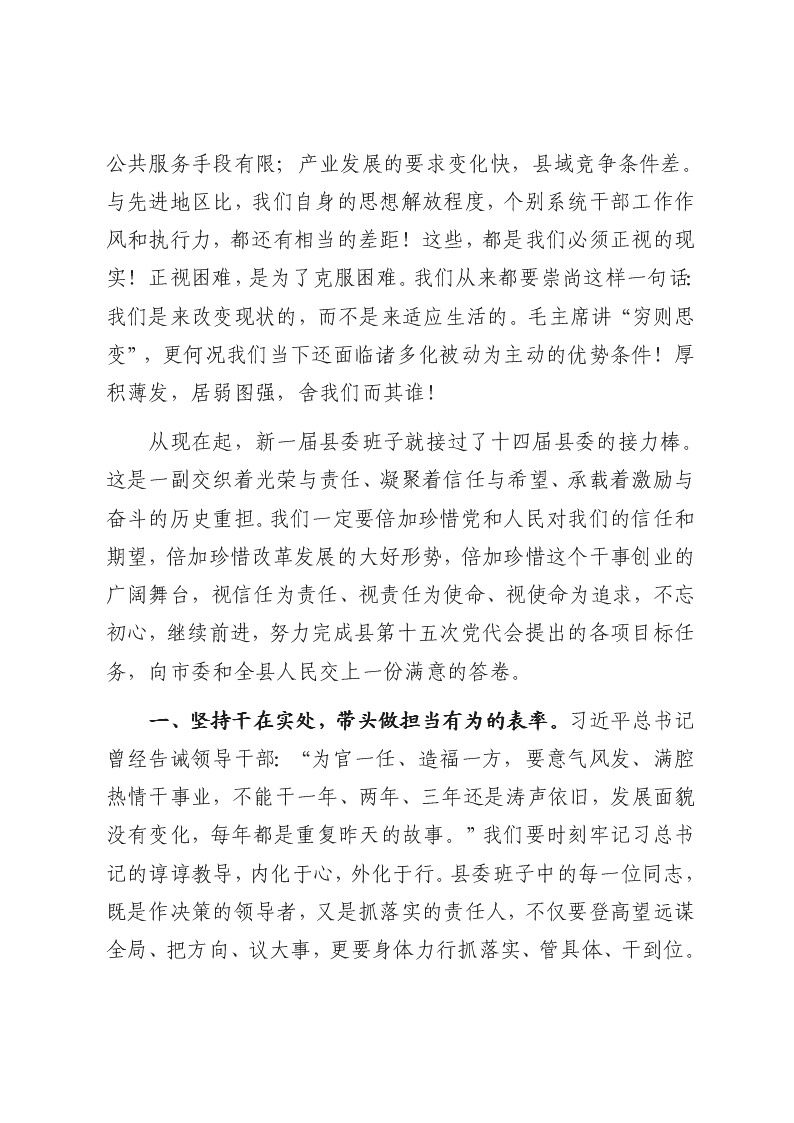 公共服务手段有限；产业发展的要求变化快，县域竞争条件差。与先进地区比，我们自身的思想解放程度，个别系统干部工作作风和执行力，都还有相当的差距！这些，都是我们必须正视的现实！正视困难，是为了克服困难。我们从来都要崇尚这样一句话：我们是来改变现状的，而不是来适应生活的。毛主席讲“穷则思变”，更何况我们当下还面临诸多化被动为主动的优势条件！厚积薄发，居弱图强，舍我们而其谁！

从现在起，新一届县委班子就接过了十四届县委的接力棒。这是一副交织着光荣与责任、凝聚着信任与希望、承载着激励与奋斗的历史重担。我们一定要倍加珍惜党和人民对我们的信任和期望，倍加珍惜改革发展的大好形势，倍加珍惜这个干事创业的广阔舞台，视信任为责任、视责任为使命、视使命为追求，不忘初心，继续前进，努力完成县第十五次党代会提出的各项目标任务，向市委和全县人民交上一份满意的答卷。

一、坚持干在实处，带头做担当有为的表率。习近平总书记曾经告诫领导干部：“为官一任、造福一方，要意气风发、满腔热情干事业，不能干一年、两年、三年还是涛声依旧，发展面貌没有变化，每年都是重复昨天的故事。”我们要时刻牢记习总书记的谆谆教导，内化于心，外化于行。县委班子中的每一位同志，既是作决策的领导者，又是抓落实的责任人，不仅要登高望远谋全局、把方向、议大事，更要身体力行抓落实、管具体、干到位。